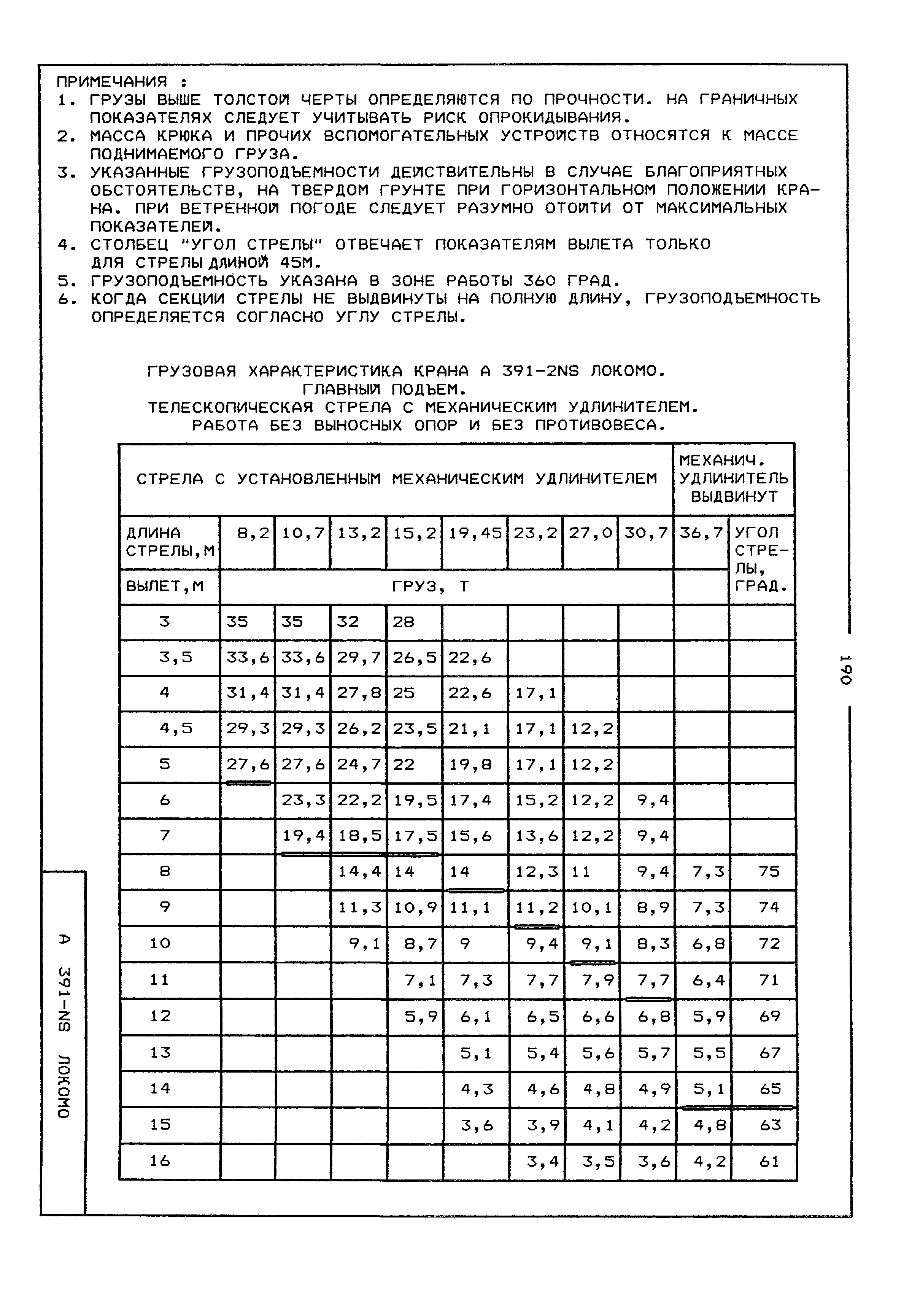 ПРИМЕЧАНИЯ :
1. ГРУЗЫ ВЫШЕ ТОЛСТОЙ ЧЕРТЫ ОПРЕДЕЛЯЮТСЯ ПО ПРОЧНОСТИ. НА ГРАНИЧНЫХ ПОКАЗАТЕЛЯХ СЛЕДУЕТ УЧИТЫВАТЬ РИСК ОПРОКИДЫВАНИЯ.
2. МАССА КРЮКА И ПРОЧИХ ВСПОМОГАТЕЛЬНЫХ УСТРОЙСТВ ОТНОСЯТСЯ К МАССЕ ПОДНИМАЕМОГО ГРУЗА.
3. УКАЗАННЫЕ ГРУЗОПОДЪЕМНОСТИ ДЕЙСТВИТЕЛЬНЫ В СЛУЧАЕ БЛАГОПРИЯТНЫХ ОБСТОЯТЕЛЬСТВ, НА ТВЕРДОМ ГРУНТЕ ПРИ ГОРИЗОНТАЛЬНОМ ПОЛОЖЕНИИ КРАНА. ПРИ ВЕТРЕННОЙ ПОГОДЕ СЛЕДУЕТ РАЗУМНО ОТОЙТИ ОТ МАКСИМАЛЬНЫХ ПОКАЗАТЕЛЕЙ.
4. СТОЛБЕЦ "УГОЛ СТРЕЛЫ" ОТВЕЧАЕТ ПОКАЗАТЕЛЯМ ВЫЛЕТА ТОЛЬКО ДЛЯ СТРЕЛЫ ДЛИНОЙ 45М.
5. ГРУЗОПОДЪЕМНОСТЬ УКАЗАНА В ЗОНЕ РАБОТЫ 360 ГРАД.
6. КОГДА СЕКЦИИ СТРЕЛЫ НЕ ВЫДВИНУТЫ НА ПОЛНУЮ ДЛИНУ, ГРУЗОПОДЪЕМНОСТЬ ОПРЕДЕЛЯЕТСЯ СОГЛАСНО УГЛУ СТРЕЛЫ.

ГРУЗОВАЯ ХАРАКТЕРИСТИКА КРАНА А 391-2NS ЛОКОМО.
ГЛАВНЫЙ ПОДЪЕМ.
ТЕЛЕСКОПИЧЕСКАЯ СТРЕЛА С МЕХАНИЧЕСКИМ УДЛИНИТЕЛЕМ.
РАБОТА БЕЗ ВЫНОСНЫХ ОПОР И БЕЗ ПРОТИВОВЕСА.

| СТРЕЛА С УСТАНОВЛЕННЫМ МЕХАНИЧЕСКИМ УДЛИНИТЕЛЕМ | | | | | | | | | МЕХАНИЧ. УДЛИНИТЕЛЬ ВЫДВИНУТ | |
|---|---|---|---|---|---|---|---|---|---|---|
| ДЛИНА СТРЕЛЫ,М | 8,2 | 10,7 | 13,2 | 15,2 | 19,45 | 23,2 | 27,0 | 30,7 | 36,7 | УГОЛ СТРЕЛЫ, ГРАД. |
| ВЫЛЕТ,М | ГРУЗ, Т | | | | | | | | | |
| 3 | 35 | 35 | 32 | 28 | | | | | | |
| 3,5 | 33,6 | 33,6 | 29,7 | 26,5 | 22,6 | | | | | |
| 4 | 31,4 | 31,4 | 27,8 | 25 | 22,6 | 17,1 | | | | |
| 4,5 | 29,3 | 29,3 | 26,2 | 23,5 | 21,1 | 17,1 | 12,2 | | | |
| 5 | 27,6 | 27,6 | 24,7 | 22 | 19,8 | 17,1 | 12,2 | | | |
| 6 | | 23,3 | 22,2 | 19,5 | 17,4 | 15,2 | 12,2 | 9,4 | | |
| 7 | | 19,4 | 18,5 | 17,5 | 15,6 | 13,6 | 12,2 | 9,4 | | |
| 8 | | | 14,4 | 14 | 14 | 12,3 | 11 | 9,4 | 7,3 | 75 |
| 9 | | | 11,3 | 10,9 | 11,1 | 11,2 | 10,1 | 8,9 | 7,3 | 74 |
| 10 | | | 9,1 | 8,7 | 9 | 9,4 | 9,1 | 8,3 | 6,8 | 72 |
| 11 | | | | 7,1 | 7,3 | 7,7 | 7,9 | 7,7 | 6,4 | 71 |
| 12 | | | | 5,9 | 6,1 | 6,5 | 6,6 | 6,8 | 5,9 | 69 |
| 13 | | | | | 5,1 | 5,4 | 5,6 | 5,7 | 5,5 | 67 |
| 14 | | | | | 4,3 | 4,6 | 4,8 | 4,9 | 5,1 | 65 |
| 15 | | | | | 3,6 | 3,9 | 4,1 | 4,2 | 4,8 | 63 |
| 16 | | | | | | 3,4 | 3,5 | 3,6 | 4,2 | 61 |

190

А 391-NS ЛОКОМО